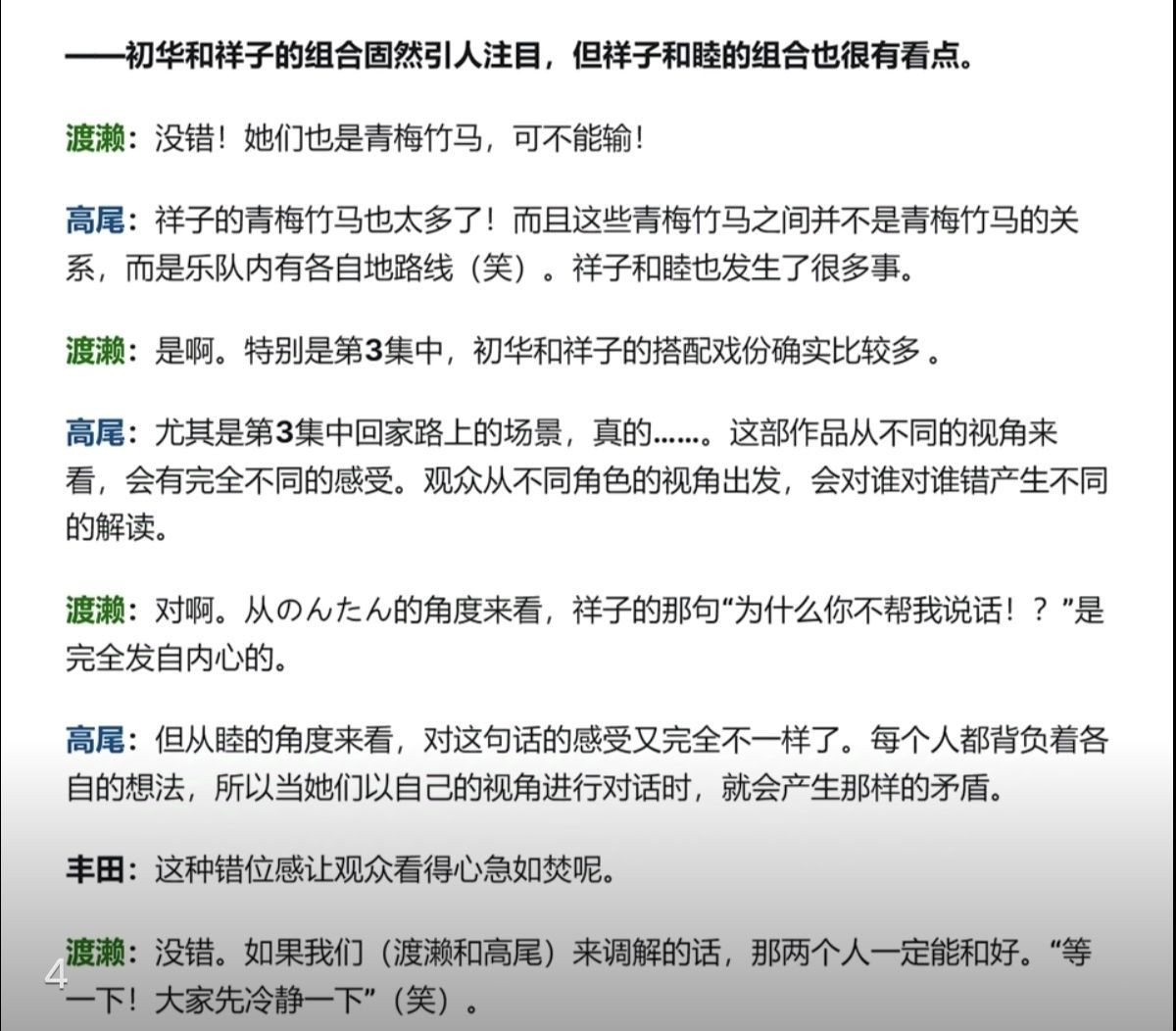 ——初华和祥子的组合固然引人注目，但祥子和睦的组合也很有看点。

渡濑：没错！她们也是青梅竹马，可不能输！

高尾：祥子的青梅竹马也太多了！而且这些青梅竹马之间并不是青梅竹马的关系，而是乐队内有各自地路线（笑）。祥子和睦也发生了很多事。

渡濑：是啊。特别是第3集中，初华和祥子的搭配戏份确实比较多 。

高尾：尤其是第3集中回家路上的场景，真的……。这部作品从不同的视角来看，会有完全不同的感受。观众从不同角色的视角出发，会对谁对谁错产生不同的解读。

渡濑：对啊。从のんたん的角度来看，祥子的那句“为什么你不帮我说话！？”是完全发自内心的。

高尾：但从睦的角度来看，对这句话的感受又完全不一样了。每个人都背负着各自的想法，所以当她们以自己的视角进行对话时，就会产生那样的矛盾。

丰田：这种错位感让观众看得心急如焚呢。

渡濑：没错。如果我们（渡濑和高尾）来调解的话，那两个人一定能和好。“等一下！大家先冷静一下”（笑）。

4